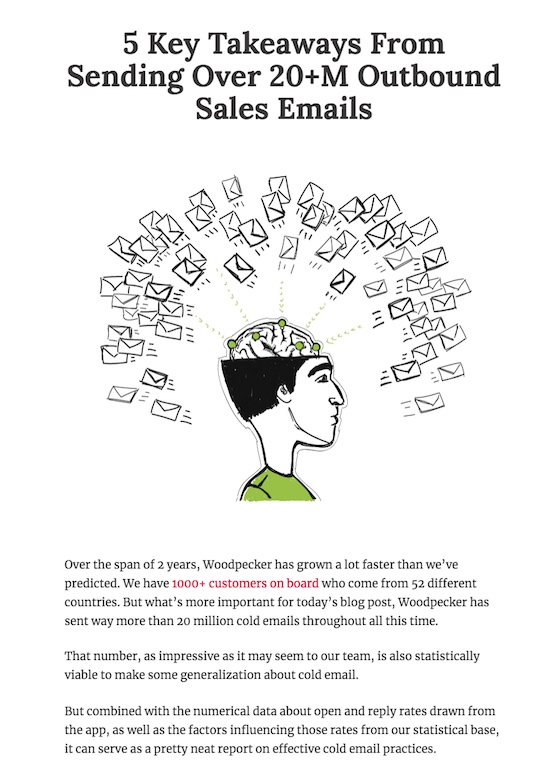 5 Key Takeaways From Sending Over 20+M Outbound Sales Emails

Over the span of 2 years, Woodpecker has grown a lot faster than we've predicted. We have 1000+ customers on board who come from 52 different countries. But what's more important for today's blog post, Woodpecker has sent way more than 20 million cold emails throughout all this time.

That number, as impressive as it may seem to our team, is also statistically viable to make some generalization about cold email.

But combined with the numerical data about open and reply rates drawn from the app, as well as the factors influencing those rates from our statistical base, it can serve as a pretty neat report on effective cold email practices.